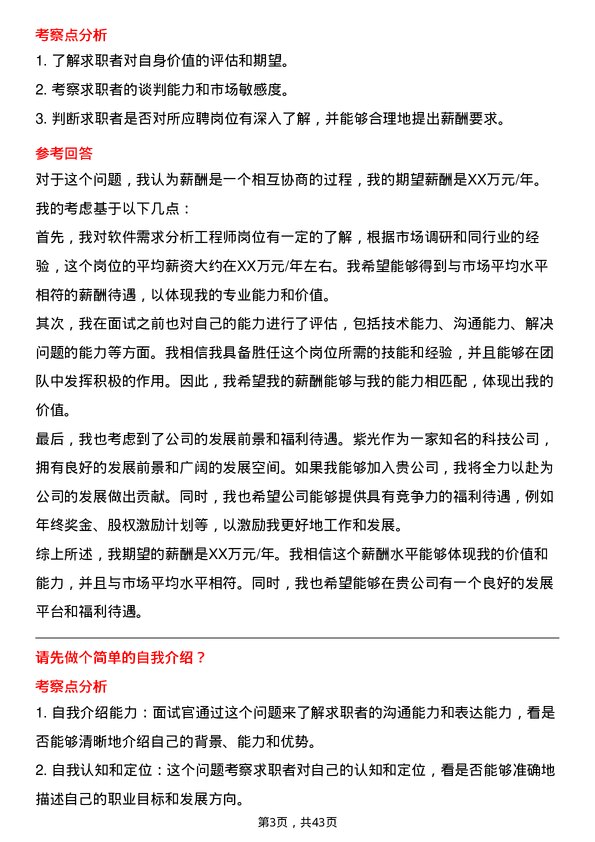 考察点分析

1. 了解求职者对自身价值的评估和期望。

2. 考察求职者的谈判能力和市场敏感度。

3. 判断求职者是否对所应聘岗位有深入了解，并能够合理地提出薪酬要求。

参考回答

对于这个问题，我认为薪酬是一个相互协商的过程，我的期望薪酬是XX万元/年。

我的考虑基于以下几点：

首先，我对软件需求分析工程师岗位有一定的了解，根据市场调研和同行业的经验，这个岗位的平均薪资大约在XX万元/年左右。我希望能够得到与市场平均水平相符的薪酬待遇，以体现我的专业能力和价值。

其次，我在面试之前也对自己的能力进行了评估，包括技术能力、沟通能力、解决问题的能力等方面。我相信我具备胜任这个岗位所需的技能和经验，并且能够在团队中发挥积极的作用。因此，我希望我的薪酬能够与我的能力相匹配，体现出我的价值。

最后，我也考虑到了公司的发展前景和福利待遇。紫光作为一家知名的科技公司，拥有良好的发展前景和广阔的发展空间。如果我能够加入贵公司，我将全力以赴为公司的发展做出贡献。同时，我也希望公司能够提供具有竞争力的福利待遇，例如年终奖金、股权激励计划等，以激励我更好地工作和发展。

综上所述，我期望的薪酬是XX万元/年。我相信这个薪酬水平能够体现我的价值和能力，并且与市场平均水平相符。同时，我也希望能够在贵公司有一个良好的发展平台和福利待遇。

请先做个简单的自我介绍？

考察点分析

1. 自我介绍能力：面试官通过这个问题来了解求职者的沟通能力和表达能力，看是否能够清晰地介绍自己的背景、能力和优势。

2. 自我认知和定位：这个问题考察求职者对自己的认知和定位，看是否能够准确地描述自己的职业目标和发展方向。

第3页，共43页